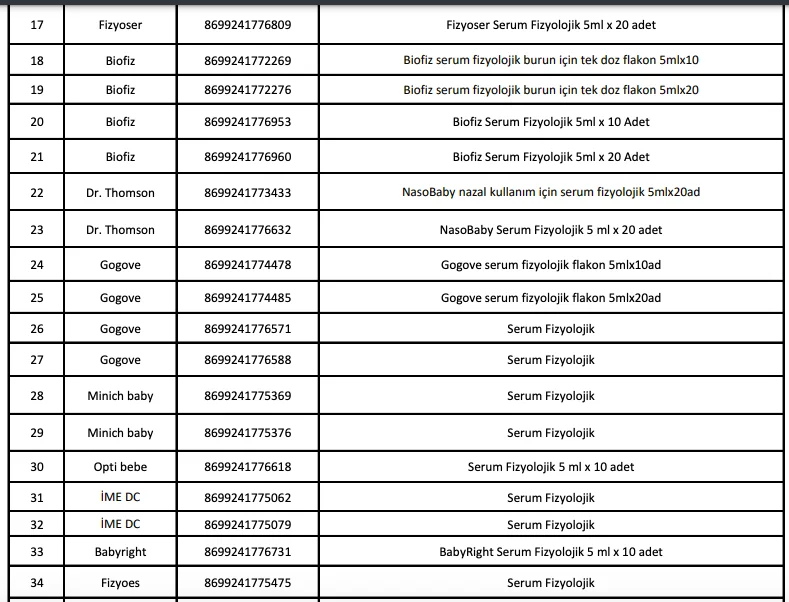 | 17 | Fizyoser | 8699241776809 | Fizyoser Serum Fizyolojik 5ml x 20 adet |
|---|---|---|---|
| 18 | Biofiz | 8699241772269 | Biofiz serum fizyolojik burun için tek doz flakon 5mlx10 |
| 19 | Biofiz | 8699241772276 | Biofiz serum fizyolojik burun için tek doz flakon 5mlx20 |
| 20 | Biofiz | 8699241776953 | Biofiz Serum Fizyolojik 5ml x 10 Adet |
| 21 | Biofiz | 8699241776960 | Biofiz Serum Fizyolojik 5ml x 20 Adet |
| 22 | Dr. Thomson | 8699241773433 | NasoBaby nazal kullanım için serum fizyolojik 5mlx20ad |
| 23 | Dr. Thomson | 8699241776632 | NasoBaby Serum Fizyolojik 5 ml x 20 adet |
| 24 | Gogove | 8699241774478 | Gogove serum fizyolojik flakon 5mlx10ad |
| 25 | Gogove | 8699241774485 | Gogove serum fizyolojik flakon 5mlx20ad |
| 26 | Gogove | 8699241776571 | Serum Fizyolojik |
| 27 | Gogove | 8699241776588 | Serum Fizyolojik |
| 28 | Minich baby | 8699241775369 | Serum Fizyolojik |
| 29 | Minich baby | 8699241775376 | Serum Fizyolojik |
| 30 | Opti bebe | 8699241776618 | Serum Fizyolojik 5 ml x 10 adet |
| 31 | İME DC | 8699241775062 | Serum Fizyolojik |
| 32 | İME DC | 8699241775079 | Serum Fizyolojik |
| 33 | Babyright | 8699241776731 | BabyRight Serum Fizyolojik 5 ml x 10 adet |
| 34 | Fizyoes | 8699241775475 | Serum Fizyolojik |